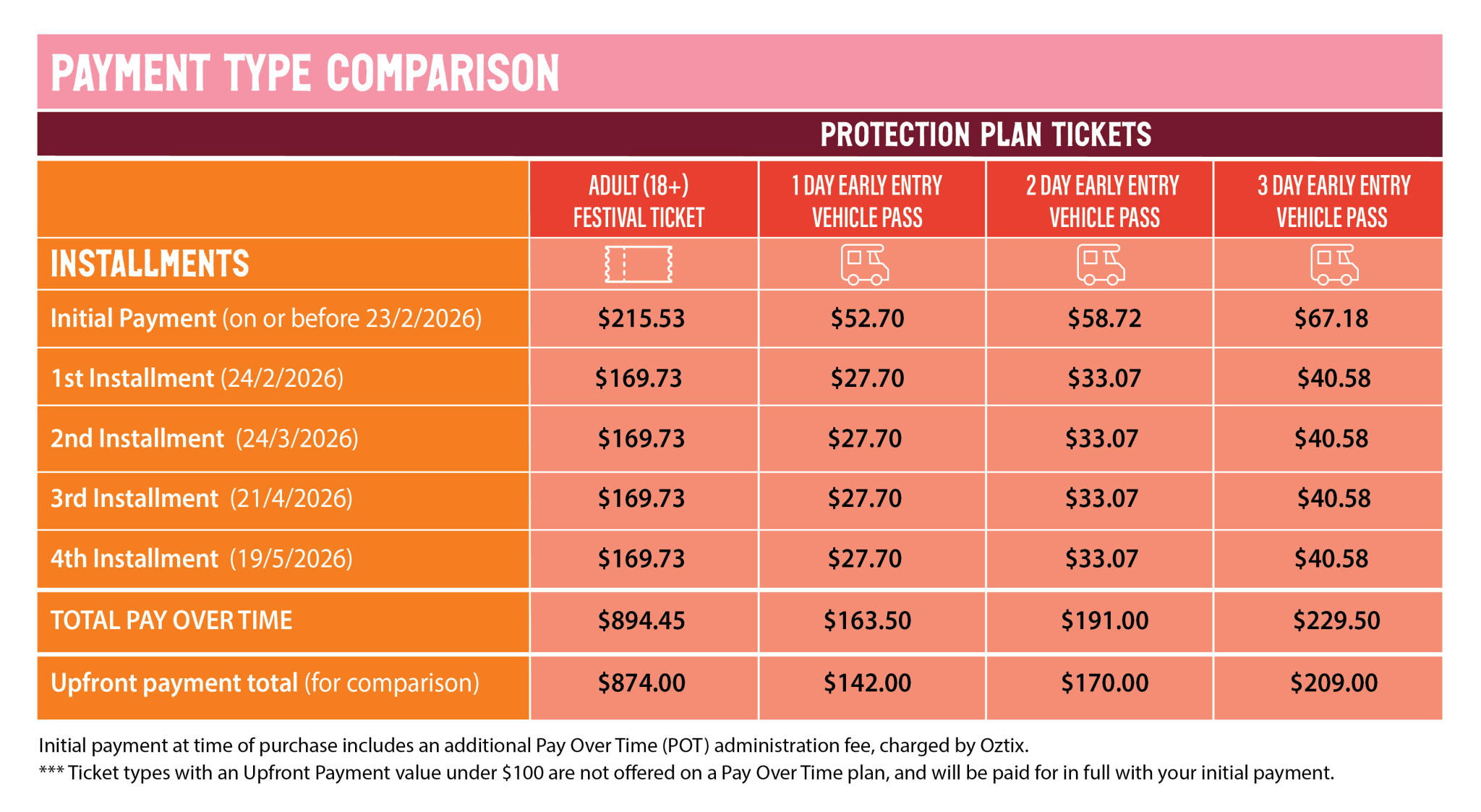 PAYMENT TYPE COMPARISON

PROTECTION PLAN TICKETS

| INSTALLMENTS | ADULT (18+) FESTIVAL TICKET | 1 DAY EARLY ENTRY VEHICLE PASS | 2 DAY EARLY ENTRY VEHICLE PASS | 3 DAY EARLY ENTRY VEHICLE PASS |
|---|---|---|---|---|
| Initial Payment (on or before 23/2/2026) | \$215.53 | \$52.70 | \$58.72 | \$67.18 |
| 1st Installment (24/2/2026) | \$169.73 | \$27.70 | \$33.07 | \$40.58 |
| 2nd Installment (24/3/2026) | \$169.73 | \$27.70 | \$33.07 | \$40.58 |
| 3rd Installment (21/4/2026) | \$169.73 | \$27.70 | \$33.07 | \$40.58 |
| 4th Installment (19/5/2026) | \$169.73 | \$27.70 | \$33.07 | \$40.58 |
| TOTAL PAY OVER TIME | \$894.45 | \$163.50 | \$191.00 | \$229.50 |
| Upfront payment total (for comparison) | \$874.00 | \$142.00 | \$170.00 | \$209.00 |

Initial payment at time of purchase includes an additional Pay Over Time (POT) administration fee, charged by Oztix.
*** Ticket types with an Upfront Payment value under \$100 are not offered on a Pay Over Time plan, and will be paid for in full with your initial payment.